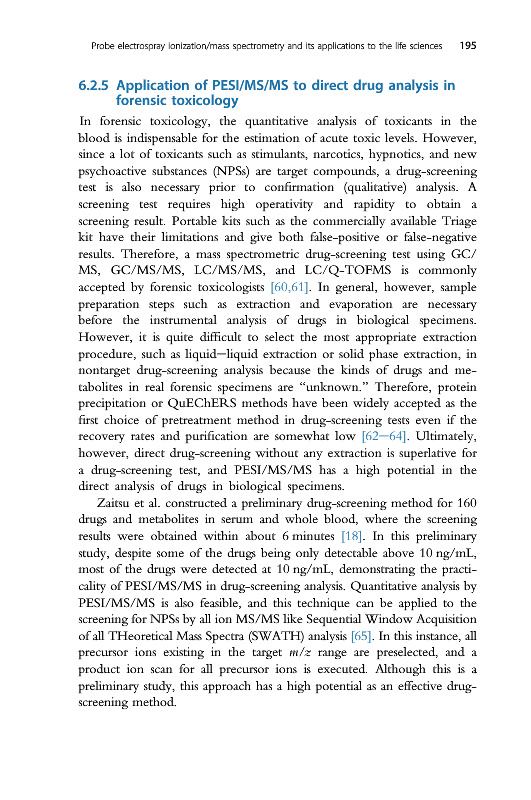 Probe electrospray ionization/mass spectrometry and its applications to the life sciences 195

6.2.5 Application of PESI/MS/MS to direct drug analysis in forensic toxicology

In forensic toxicology, the quantitative analysis of toxicants in the blood is indispensable for the estimation of acute toxic levels. However, since a lot of toxicants such as stimulants, narcotics, hypnotics, and new psychoactive substances (NPSs) are target compounds, a drug-screening test is also necessary prior to confirmation (qualitative) analysis. A screening test requires high operativity and rapidity to obtain a screening result. Portable kits such as the commercially available Triage kit have their limitations and give both false-positive or false-negative results. Therefore, a mass spectrometric drug-screening test using GC/MS, GC/MS/MS, LC/MS/MS, and LC/Q-TOFMS is commonly accepted by forensic toxicologists [60,61]. In general, however, sample preparation steps such as extraction and evaporation are necessary before the instrumental analysis of drugs in biological specimens. However, it is quite difficult to select the most appropriate extraction procedure, such as liquid—liquid extraction or solid phase extraction, in nontarget drug-screening analysis because the kinds of drugs and metabolites in real forensic specimens are "unknown." Therefore, protein precipitation or QuEChERS methods have been widely accepted as the first choice of pretreatment method in drug-screening tests even if the recovery rates and purification are somewhat low [62—64]. Ultimately, however, direct drug-screening without any extraction is superlative for a drug-screening test, and PESI/MS/MS has a high potential in the direct analysis of drugs in biological specimens.

Zaitsu et al. constructed a preliminary drug-screening method for 160 drugs and metabolites in serum and whole blood, where the screening results were obtained within about 6 minutes [18]. In this preliminary study, despite some of the drugs being only detectable above 10 ng/mL, most of the drugs were detected at 10 ng/mL, demonstrating the practicality of PESI/MS/MS in drug-screening analysis. Quantitative analysis by PESI/MS/MS is also feasible, and this technique can be applied to the screening for NPSs by all ion MS/MS like Sequential Window Acquisition of all THeoretical Mass Spectra (SWATH) analysis [65]. In this instance, all precursor ions existing in the target $m/z$ range are preselected, and a product ion scan for all precursor ions is executed. Although this is a preliminary study, this approach has a high potential as an effective drug-screening method.